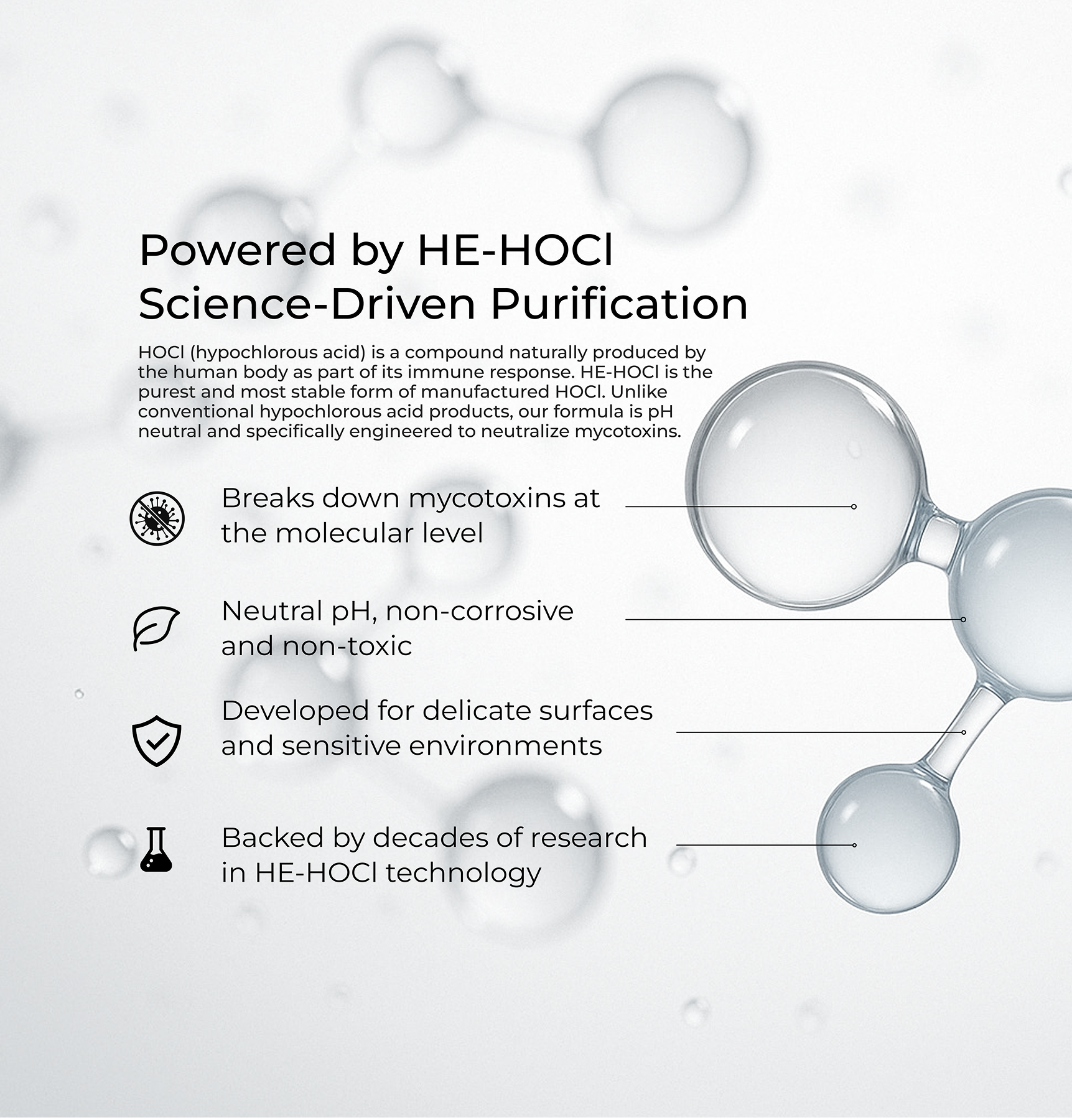 Powered by HE-HOCl
Science-Driven Purification

HOCl (hypochlorous acid) is a compound naturally produced by the human body as part of its immune response. HE-HOCl is the purest and most stable form of manufactured HOCl. Unlike conventional hypochlorous acid products, our formula is pH neutral and specifically engineered to neutralize mycotoxins.

Breaks down mycotoxins at the molecular level

Neutral pH, non-corrosive and non-toxic

Developed for delicate surfaces and sensitive environments

Backed by decades of research in HE-HOCl technology